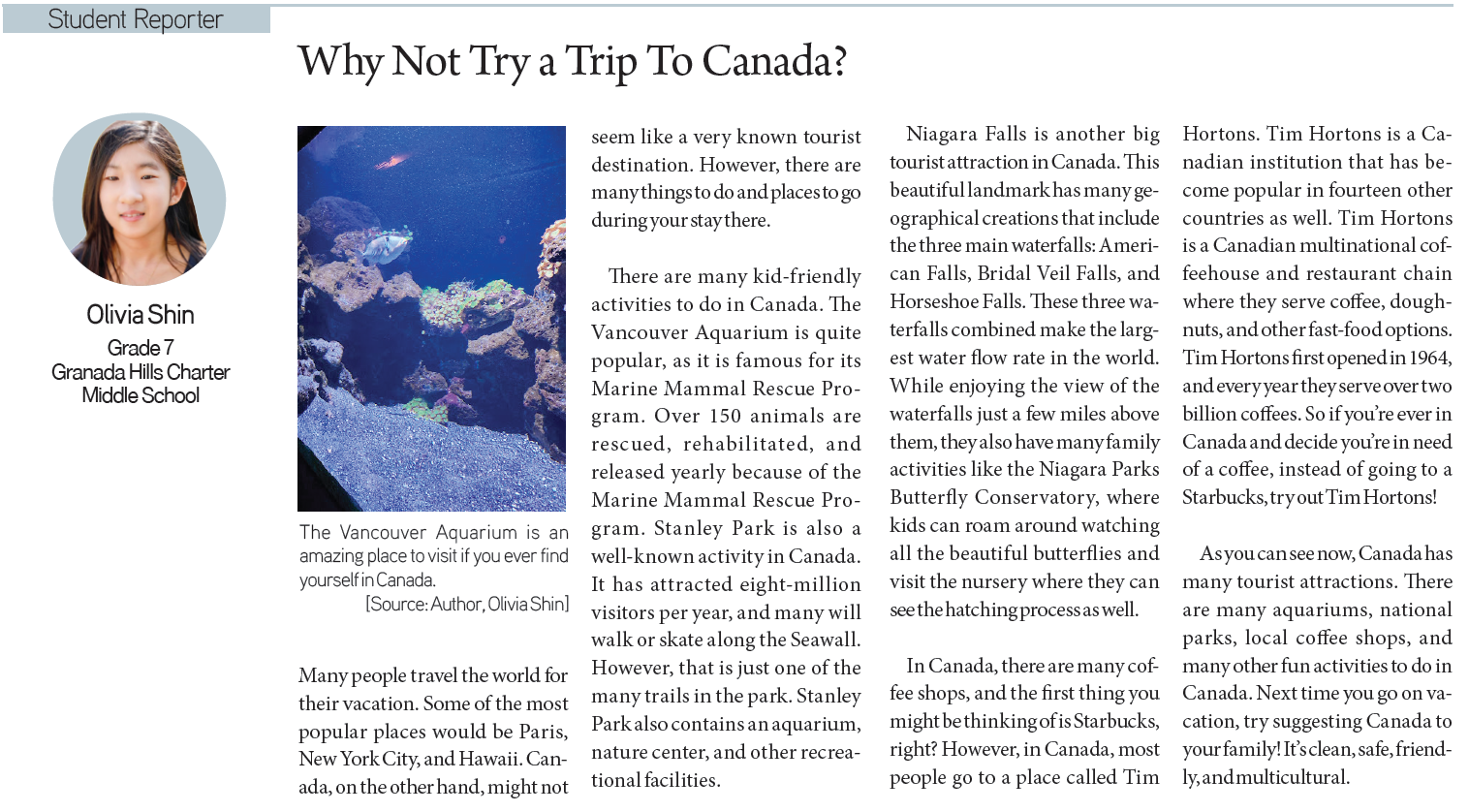 Student Reporter

Why Not Try a Trip To Canada?

Olivia Shin
Grade 7
Granada Hills Charter Middle School

The Vancouver Aquarium is an amazing place to visit if you ever find yourself in Canada.
[Source: Author, Olivia Shin]

Many people travel the world for their vacation. Some of the most popular places would be Paris, New York City, and Hawaii. Canada, on the other hand, might not seem like a very known tourist destination. However, there are many things to do and places to go during your stay there.

There are many kid-friendly activities to do in Canada. The Vancouver Aquarium is quite popular, as it is famous for its Marine Mammal Rescue Program. Over 150 animals are rescued, rehabilitated, and released yearly because of the Marine Mammal Rescue Program. Stanley Park is also a well-known activity in Canada. It has attracted eight-million visitors per year, and many will walk or skate along the Seawall. However, that is just one of the many trails in the park. Stanley Park also contains an aquarium, nature center, and other recreational facilities.

Niagara Falls is another big tourist attraction in Canada. This beautiful landmark has many geographical creations that include the three main waterfalls: American Falls, Bridal Veil Falls, and Horseshoe Falls. These three waterfalls combined make the largest water flow rate in the world. While enjoying the view of the waterfalls just a few miles above them, they also have many family activities like the Niagara Parks Butterfly Conservatory, where kids can roam around watching all the beautiful butterflies and visit the nursery where they can see the hatching process as well.

In Canada, there are many coffee shops, and the first thing you might be thinking of is Starbucks, right? However, in Canada, most people go to a place called Tim Hortons. Tim Hortons is a Canadian institution that has become popular in fourteen other countries as well. Tim Hortons is a Canadian multinational coffeehouse and restaurant chain where they serve coffee, doughnuts, and other fast-food options. Tim Hortons first opened in 1964, and every year they serve over two billion coffees. So if you're ever in Canada and decide you're in need of a coffee, instead of going to a Starbucks, try out Tim Hortons!

As you can see now, Canada has many tourist attractions. There are many aquariums, national parks, local coffee shops, and many other fun activities to do in Canada. Next time you go on vacation, try suggesting Canada to your family! It's clean, safe, friendly, and multicultural.